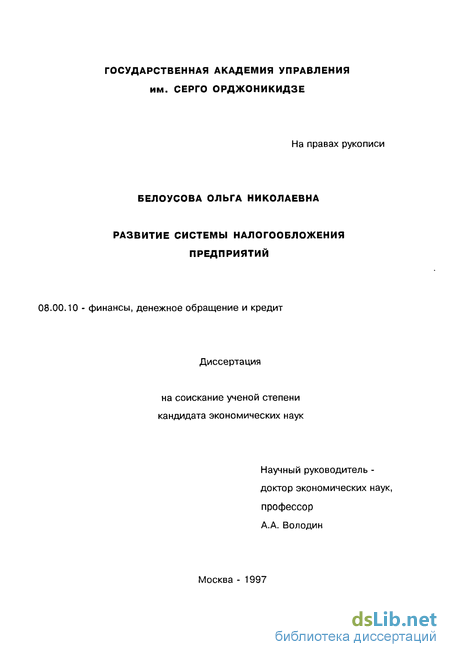 ГОСУДАРСТВЕННАЯ АКАДЕМИЯ УПРАВЛЕНИЯ
им. СЕРГО ОРДЖОНИКИДЗЕ

На правах рукописи

БЕЛОУСОВА ОЛЬГА НИКОЛАЕВНА

РАЗВИТИЕ СИСТЕМЫ НАЛОГООБЛОЖЕНИЯ
ПРЕДПРИЯТИЙ

08.00.10 - финансы, денежное обращение и кредит

Диссертация

на соискание ученой степени
кандидата экономических наук

Научный руководитель -
доктор экономических наук,
профессор
А.А. Володин

Москва - 1997

dsLib.net
библиотека диссертаций